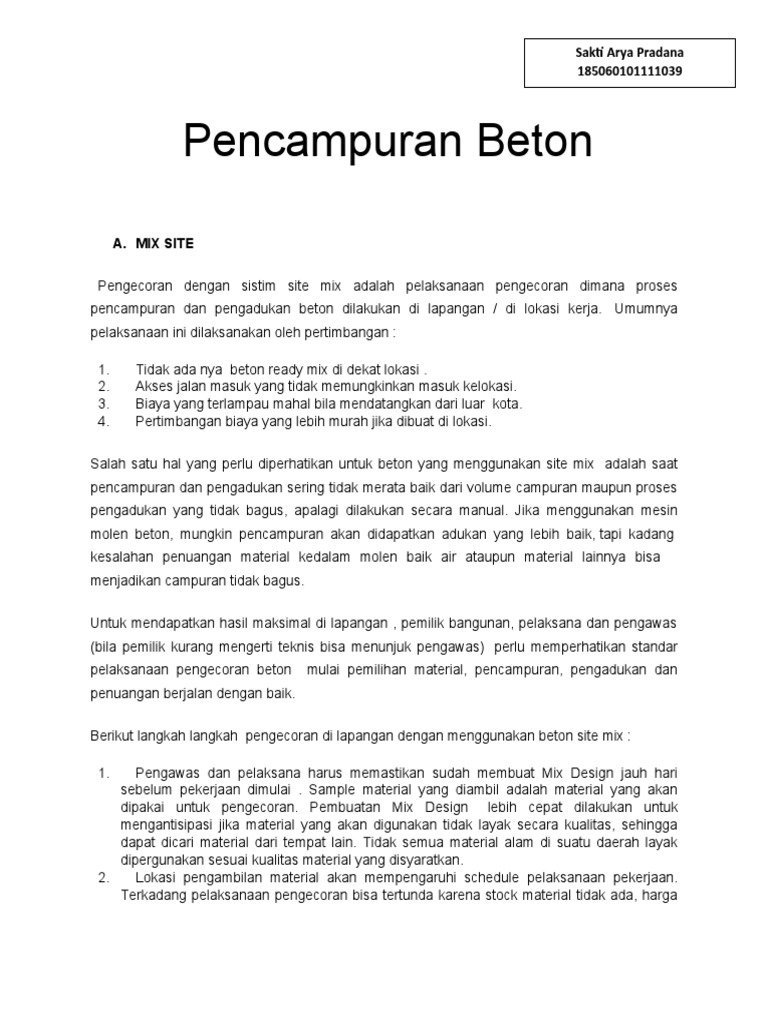 Sakti Arya Pradana
185060101111039

Pencampuran Beton

A. MIX SITE

Pengecoran dengan sistim site mix adalah pelaksanaan pengecoran dimana proses pencampuran dan pengadukan beton dilakukan di lapangan / di lokasi kerja. Umumnya pelaksanaan ini dilaksanakan oleh pertimbangan :

1. Tidak ada nya beton ready mix di dekat lokasi .
2. Akses jalan masuk yang tidak memungkinkan masuk kelokasi.
3. Biaya yang terlampau mahal bila mendatangkan dari luar kota.
4. Pertimbangan biaya yang lebih murah jika dibuat di lokasi.

Salah satu hal yang perlu diperhatikan untuk beton yang menggunakan site mix adalah saat pencampuran dan pengadukan sering tidak merata baik dari volume campuran maupun proses pengadukan yang tidak bagus, apalagi dilakukan secara manual. Jika menggunakan mesin molen beton, mungkin pencampuran akan didapatkan adukan yang lebih baik, tapi kadang kesalahan penuangan material kedalam molen baik air ataupun material lainnya bisa menjadikan campuran tidak bagus.

Untuk mendapatkan hasil maksimal di lapangan , pemilik bangunan, pelaksana dan pengawas (bila pemilik kurang mengerti teknis bisa menunjuk pengawas) perlu memperhatikan standar pelaksanaan pengecoran beton mulai pemilihan material, pencampuran, pengadukan dan penuangan berjalan dengan baik.

Berikut langkah langkah pengecoran di lapangan dengan menggunakan beton site mix :

1. Pengawas dan pelaksana harus memastikan sudah membuat Mix Design jauh hari sebelum pekerjaan dimulai . Sample material yang diambil adalah material yang akan dipakai untuk pengecoran. Pembuatan Mix Design lebih cepat dilakukan untuk mengantisipasi jika material yang akan digunakan tidak layak secara kualitas, sehingga dapat dicari material dari tempat lain. Tidak semua material alam di suatu daerah layak dipergunakan sesuai kualitas material yang disyaratkan.
2. Lokasi pengambilan material akan mempengaruhi schedule pelaksanaan pekerjaan. Terkadang pelaksanaan pengecoran bisa tertunda karena stock material tidak ada, harga